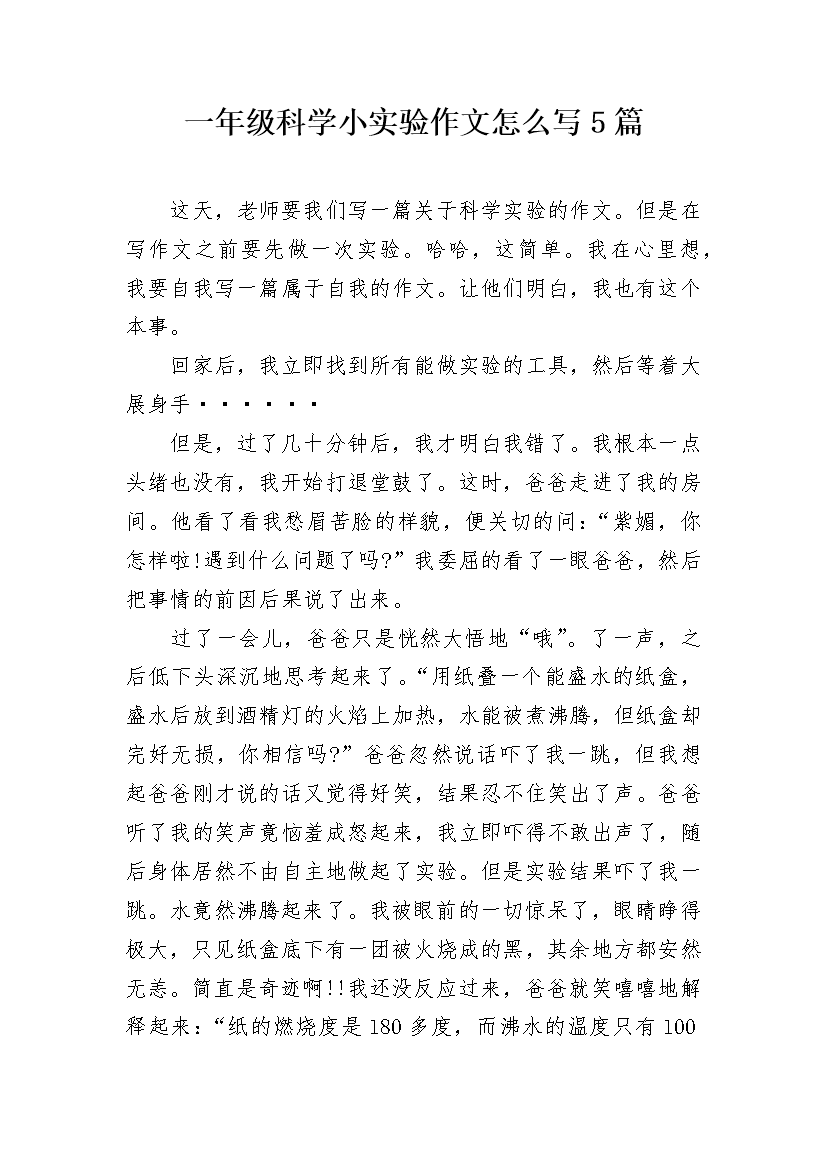 一年级科学小实验作文怎么写5篇

这天，老师要我们写一篇关于科学实验的作文。但是在写作文之前要先做一次实验。哈哈，这简单。我在心里想，我要自我写一篇属于自我的作文。让他们明白，我也有这个本事。

回家后，我立即找到所有能做实验的工具，然后等着大展身手······

但是，过了几十分钟后，我才明白我错了。我根本一点头绪也没有，我开始打退堂鼓了。这时，爸爸走进了我的房间。他看了看我愁眉苦脸的样貌，便关切的问：“紫媚，你怎样啦!遇到什么问题了吗?”我委屈的看了一眼爸爸，然后把事情的前因后果说了出来。

过了一会儿，爸爸只是恍然大悟地“哦”。了一声，之后低下头深沉地思考起来了。“用纸叠一个能盛水的纸盒，盛水后放到酒精灯的火焰上加热，水能被煮沸腾，但纸盒却完好无损，你相信吗?”爸爸忽然说话吓了我一跳，但我想起爸爸刚才说的话又觉得好笑，结果忍不住笑出了声。爸爸听了我的笑声竟恼羞成怒起来，我立即吓得不敢出声了，随后身体居然不由自主地做起了实验。但是实验结果吓了我一跳。水竟然沸腾起来了。我被眼前的一切惊呆了，眼睛睁得极大，只见纸盒底下有一团被火烧成的黑，其余地方都安然无恙。简直是奇迹啊!!我还没反应过来，爸爸就笑嘻嘻地解释起来：“纸的燃烧度是180多度，而沸水的温度只有100